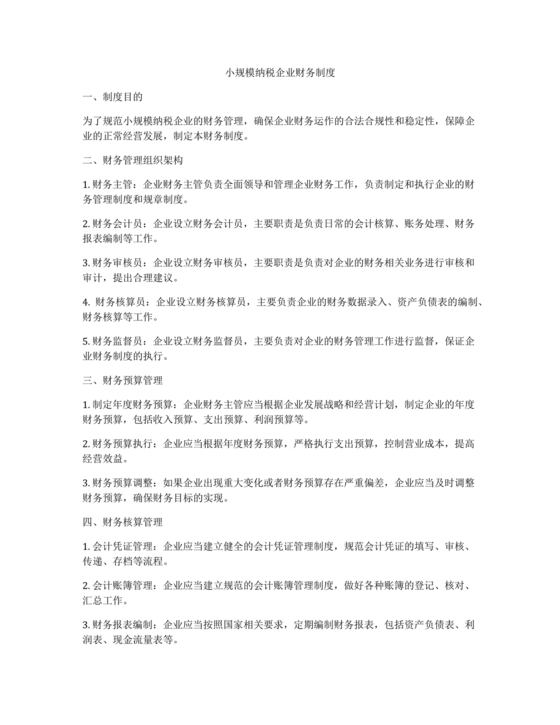 小规模纳税企业财务制度

一、制度目的

为了规范小规模纳税企业的财务管理，确保企业财务运作的合法合规性和稳定性，保障企业的正常经营发展，制定本财务制度。

二、财务管理组织架构

1. 财务主管：企业财务主管负责全面领导和管理企业财务工作，负责制定和执行企业的财务管理制度和规章制度。

2. 财务会计员：企业设立财务会计员，主要职责是负责日常的会计核算、账务处理、财务报表编制等工作。

3. 财务审核员：企业设立财务审核员，主要职责是负责对企业的财务相关业务进行审核和审计，提出合理建议。

4. 财务核算员：企业设立财务核算员，主要负责企业的财务数据录入、资产负债表的编制、财务核算等工作。

5. 财务监督员：企业设立财务监督员，主要负责对企业的财务管理工作进行监督，保证企业财务制度的执行。

三、财务预算管理

1. 制定年度财务预算：企业财务主管应当根据企业发展战略和经营计划，制定企业的年度财务预算，包括收入预算、支出预算、利润预算等。

2. 财务预算执行：企业应当根据年度财务预算，严格执行支出预算，控制营业成本，提高经营效益。

3. 财务预算调整：如果企业出现重大变化或者财务预算存在严重偏差，企业应当及时调整财务预算，确保财务目标的实现。

四、财务核算管理

1. 会计凭证管理：企业应当建立健全的会计凭证管理制度，规范会计凭证的填写、审核、传递、存档等流程。

2. 会计账簿管理：企业应当建立规范的会计账簿管理制度，做好各种账簿的登记、核对、汇总工作。

3. 财务报表编制：企业应当按照国家相关要求，定期编制财务报表，包括资产负债表、利润表、现金流量表等。